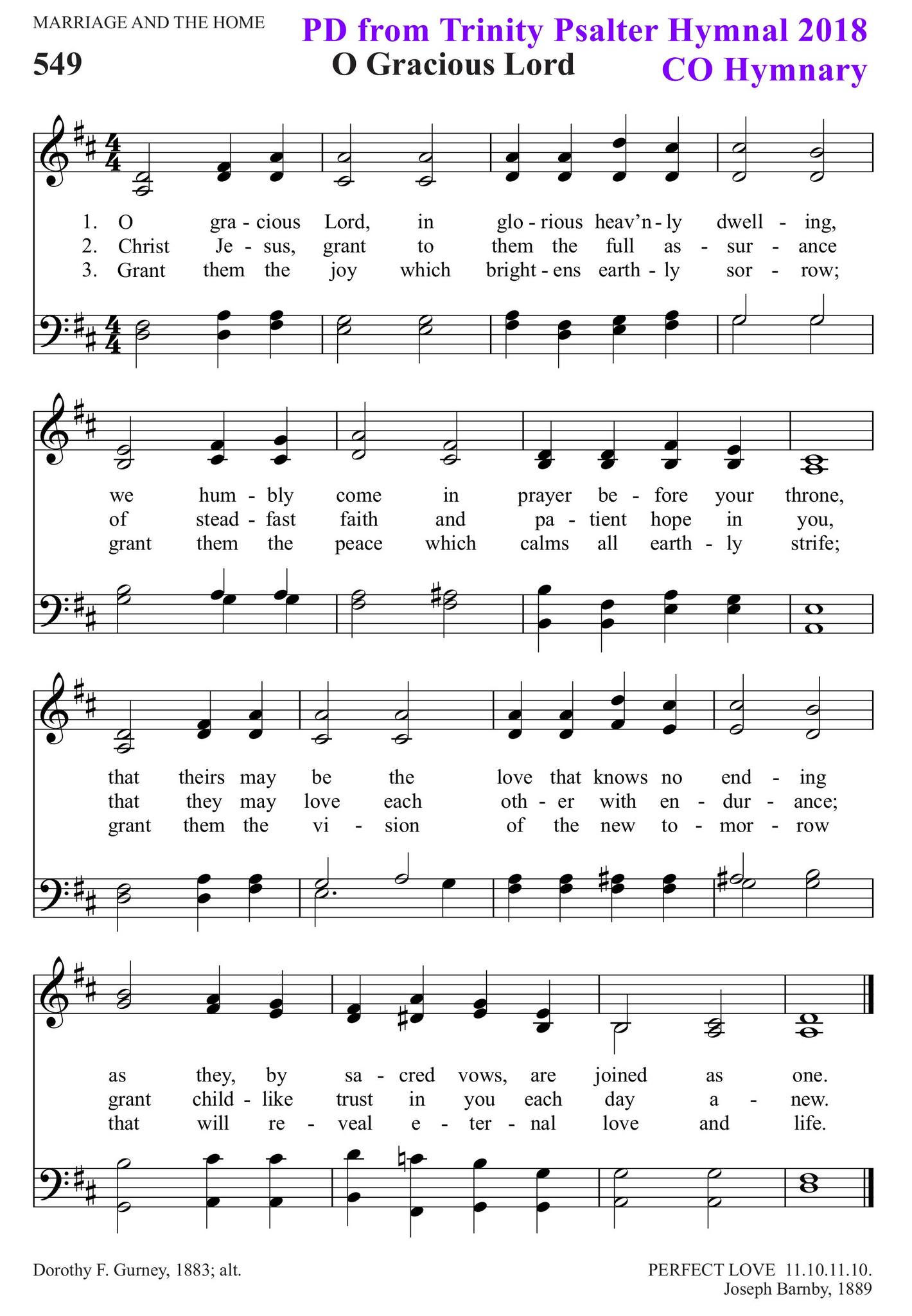 MARRIAGE AND THE HOME

PD from Trinity Psalter Hymnal 2018
CO Hymnary

549 O Gracious Lord

1. O gra - cious Lord, in glo - rious heav'n - ly dwell - ing,
2. Christ Je - sus, grant to them the full as - sur - ance
3. Grant them the joy which bright - ens earth - ly sor - row;

we hum - bly come in prayer be - fore your throne,
of stead - fast faith and pa - tient hope in you,
grant them the peace which calms all earth - ly strife;

that theirs may be the love that knows no end - ing
that they may love each oth - er with en - dur - ance;
grant them the vi - sion of the new to - mor - row

as they, by sa - cred vows, are joined as one.
grant child - like trust in you each day a - new.
that will re - veal e - ter - nal love and life.

Dorothy F. Gurney, 1883; alt.

PERFECT LOVE 11.10.11.10.
Joseph Barnby, 1889